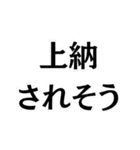 上納
されそう